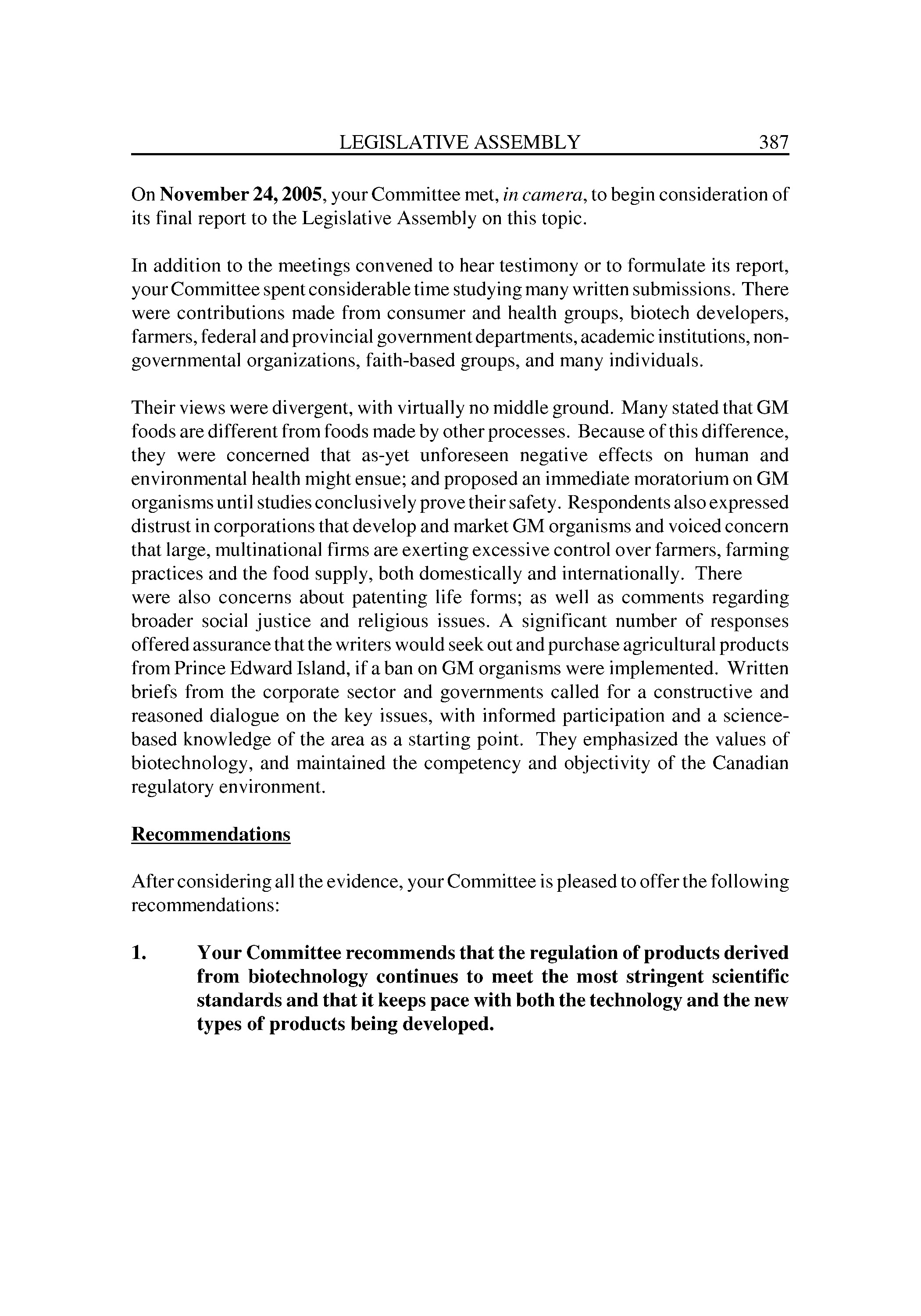 LEGISLATIVE ASSEMBLY 387

On November 24, 2005, your Committee met, in camera, to begin consideration of its final report to the Legislative Assembly on this topic.

In addition to the meetings convened to hear testimony or to formulate its report, your Committee spent considerable time studying many written submissions. There were contributions made from consumer and health groups, biotech developers, farmers, federal and provincial government departments, academic institutions, non-governmental organizations, faith-based groups, and many individuals.

Their views were divergent, with virtually no middle ground. Many stated that GM foods are different from foods made by other processes. Because of this difference, they were concerned that as-yet unforeseen negative effects on human and environmental health might ensue; and proposed an immediate moratorium on GM organisms until studies conclusively prove their safety. Respondents also expressed distrust in corporations that develop and market GM organisms and voiced concern that large, multinational firms are exerting excessive control over farmers, farming practices and the food supply, both domestically and internationally. There were also concerns about patenting life forms; as well as comments regarding broader social justice and religious issues. A significant number of responses offered assurance that the writers would seek out and purchase agricultural products from Prince Edward Island, if a ban on GM organisms were implemented. Written briefs from the corporate sector and governments called for a constructive and reasoned dialogue on the key issues, with informed participation and a science-based knowledge of the area as a starting point. They emphasized the values of biotechnology, and maintained the competency and objectivity of the Canadian regulatory environment.

Recommendations

After considering all the evidence, your Committee is pleased to offer the following recommendations:

1. Your Committee recommends that the regulation of products derived from biotechnology continues to meet the most stringent scientific standards and that it keeps pace with both the technology and the new types of products being developed.